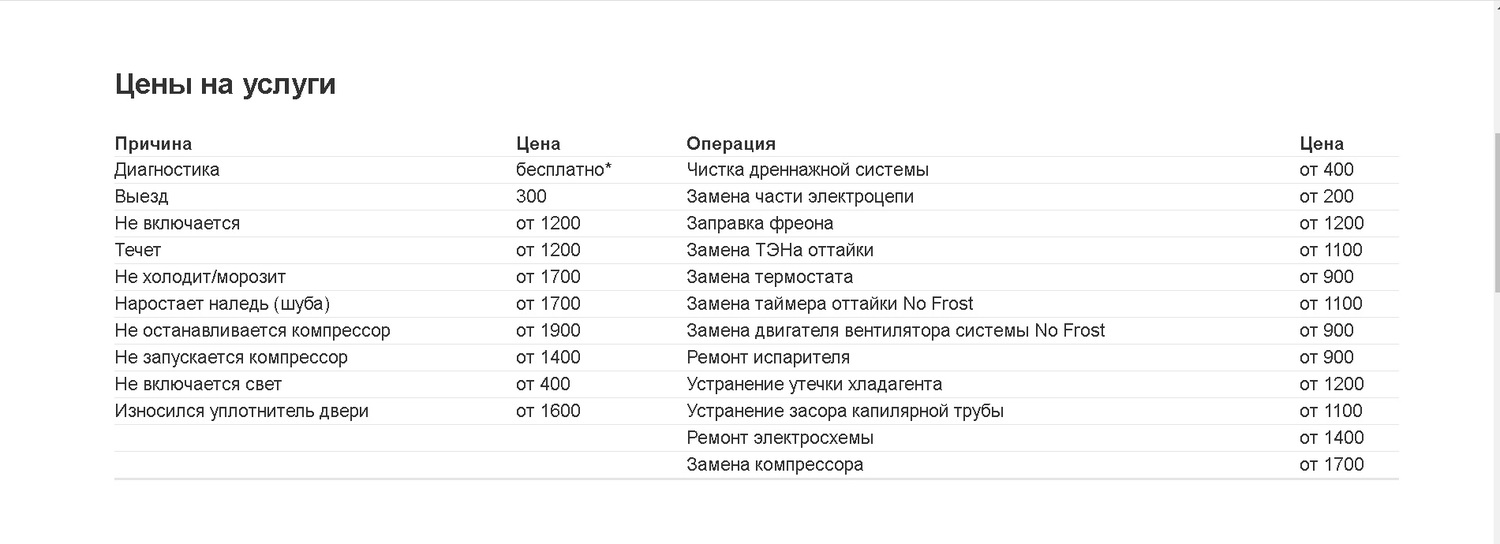 Цены на услуги

| Причина | Цена | Операция | Цена |
|---|---|---|---|
| Диагностика | бесплатно* | Чистка дреннажной системы | от 400 |
| Выезд | 300 | Замена части электроцепи | от 200 |
| Не включается | от 1200 | Заправка фреона | от 1200 |
| Течет | от 1200 | Замена ТЭНа оттайки | от 1100 |
| Не холодит/морозит | от 1700 | Замена термостата | от 900 |
| Наростает наледь (шуба) | от 1700 | Замена таймера оттайки No Frost | от 1100 |
| Не останавливается компрессор | от 1900 | Замена двигателя вентилятора системы No Frost | от 900 |
| Не запускается компрессор | от 1400 | Ремонт испарителя | от 900 |
| Не включается свет | от 400 | Устранение утечки хладагента | от 1200 |
| Износился уплотнитель двери | от 1600 | Устранение засора капилярной трубы | от 1100 |
| | | Ремонт электросхемы | от 1400 |
| | | Замена компрессора | от 1700 |